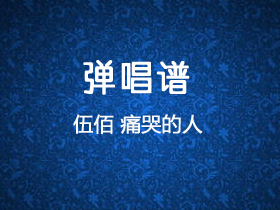 弹唱谱

伍佰 痛哭的人